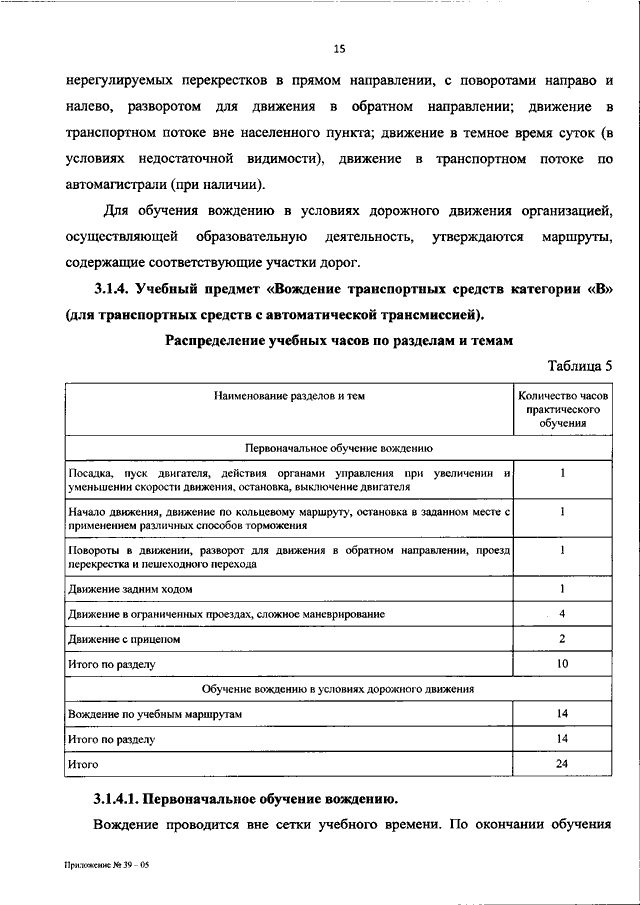 15

нерегулируемых перекрестков в прямом направлении, с поворотами направо и налево, разворотом для движения в обратном направлении; движение в транспортном потоке вне населенного пункта; движение в темное время суток (в условиях недостаточной видимости), движение в транспортном потоке по автомагистрали (при наличии).

Для обучения вождению в условиях дорожного движения организацией, осуществляющей образовательную деятельность, утверждаются маршруты, содержащие соответствующие участки дорог.

3.1.4. Учебный предмет «Вождение транспортных средств категории «В» (для транспортных средств с автоматической трансмиссией).

Распределение учебных часов по разделам и темам

Таблица 5

| Наименование разделов и тем | Количество часов практического обучения |
|---|---|
| Первоначальное обучение вождению | |
| Посадка, пуск двигателя, действия органами управления при увеличении и уменьшении скорости движения, остановка, выключение двигателя | 1 |
| Начало движения, движение по кольцевому маршруту, остановка в заданном месте с применением различных способов торможения | 1 |
| Повороты в движении, разворот для движения в обратном направлении, проезд перекрестка и пешеходного перехода | 1 |
| Движение задним ходом | 1 |
| Движение в ограниченных проездах, сложное маневрирование | 4 |
| Движение с прицепом | 2 |
| Итого по разделу | 10 |
| Обучение вождению в условиях дорожного движения | |
| Вождение по учебным маршрутам | 14 |
| Итого по разделу | 14 |
| Итого | 24 |

3.1.4.1. Первоначальное обучение вождению.

Вождение проводится вне сетки учебного времени. По окончании обучения

Приложение № 39 – 05